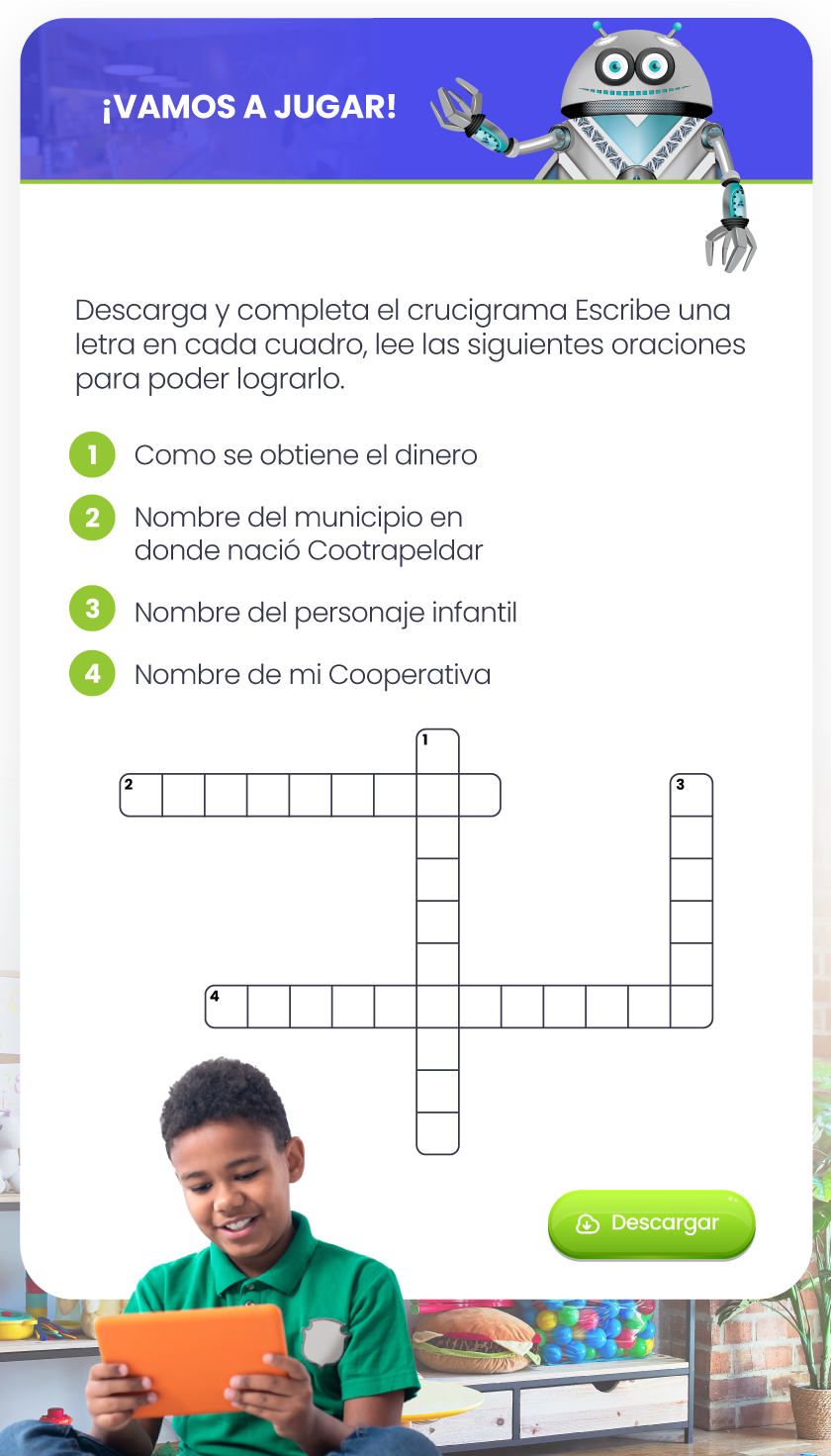 ¡VAMOS A JUGAR!

Descarga y completa el crucigrama Escribe una letra en cada cuadro, lee las siguientes oraciones para poder lograrlo.

1 Como se obtiene el dinero

2 Nombre del municipio en donde nació Cootrapeldar

3 Nombre del personaje infantil

4 Nombre de mi Cooperativa

1
2
3
4

Descargar